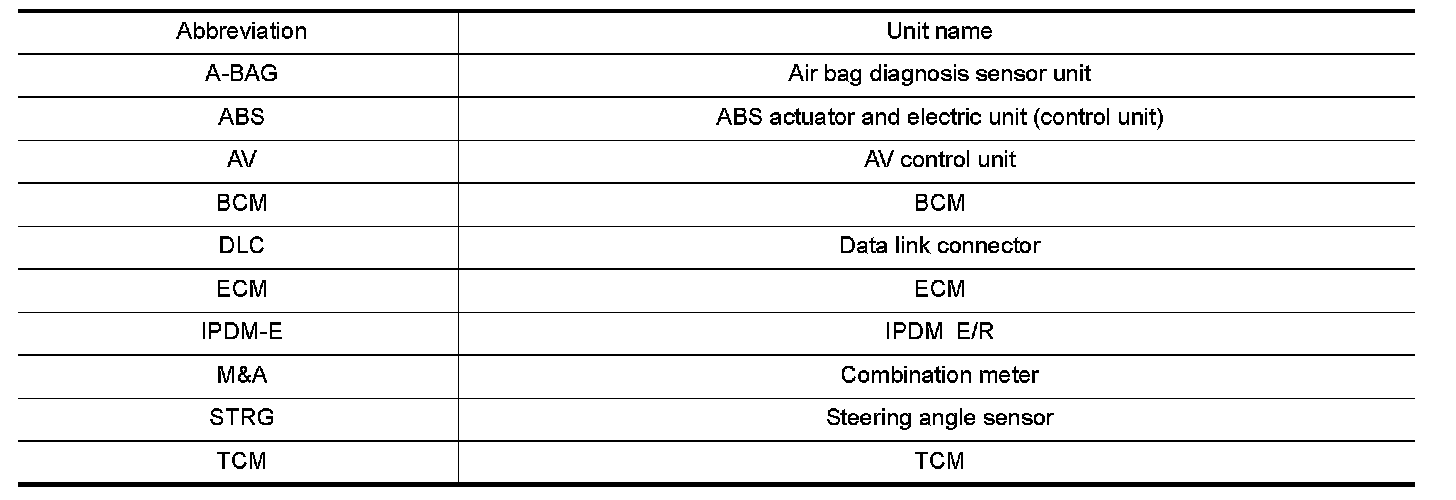 | Abbreviation | Unit name |
|---|---|
| A-BAG | Air bag diagnosis sensor unit |
| ABS | ABS actuator and electric unit (control unit) |
| AV | AV control unit |
| BCM | BCM |
| DLC | Data link connector |
| ECM | ECM |
| IPDM-E | IPDM E/R |
| M&A | Combination meter |
| STRG | Steering angle sensor |
| TCM | TCM |